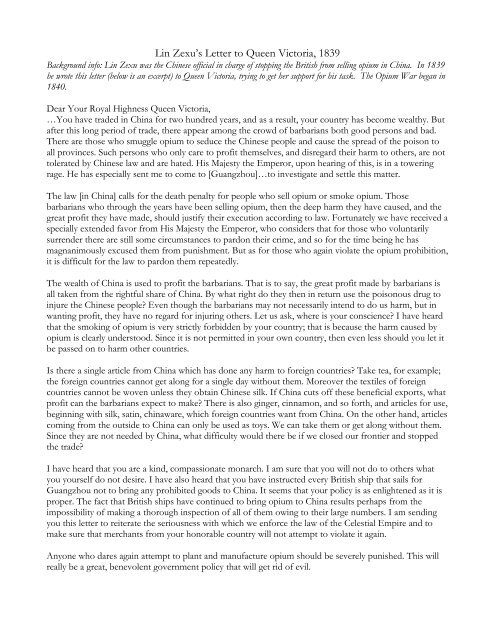 Lin Zexu's Letter to Queen Victoria, 1839

Background info: Lin Zexu was the Chinese official in charge of stopping the British from selling opium in China. In 1839 he wrote this letter (below is an excerpt) to Queen Victoria, trying to get her support for his task. The Opium War began in 1840.

Dear Your Royal Highness Queen Victoria,
…You have traded in China for two hundred years, and as a result, your country has become wealthy. But after this long period of trade, there appear among the crowd of barbarians both good persons and bad. There are those who smuggle opium to seduce the Chinese people and cause the spread of the poison to all provinces. Such persons who only care to profit themselves, and disregard their harm to others, are not tolerated by Chinese law and are hated. His Majesty the Emperor, upon hearing of this, is in a towering rage. He has especially sent me to come to [Guangzhou]…to investigate and settle this matter.

The law [in China] calls for the death penalty for people who sell opium or smoke opium. Those barbarians who through the years have been selling opium, then the deep harm they have caused, and the great profit they have made, should justify their execution according to law. Fortunately we have received a specially extended favor from His Majesty the Emperor, who considers that for those who voluntarily surrender there are still some circumstances to pardon their crime, and so for the time being he has magnanimously excused them from punishment. But as for those who again violate the opium prohibition, it is difficult for the law to pardon them repeatedly.

The wealth of China is used to profit the barbarians. That is to say, the great profit made by barbarians is all taken from the rightful share of China. By what right do they then in return use the poisonous drug to injure the Chinese people? Even though the barbarians may not necessarily intend to do us harm, but in wanting profit, they have no regard for injuring others. Let us ask, where is your conscience? I have heard that the smoking of opium is very strictly forbidden by your country; that is because the harm caused by opium is clearly understood. Since it is not permitted in your own country, then even less should you let it be passed on to harm other countries.

Is there a single article from China which has done any harm to foreign countries? Take tea, for example; the foreign countries cannot get along for a single day without them. Moreover the textiles of foreign countries cannot be woven unless they obtain Chinese silk. If China cuts off these beneficial exports, what profit can the barbarians expect to make? There is also ginger, cinnamon, and so forth, and articles for use, beginning with silk, satin, chinaware, which foreign countries want from China. On the other hand, articles coming from the outside to China can only be used as toys. We can take them or get along without them. Since they are not needed by China, what difficulty would there be if we closed our frontier and stopped the trade?

I have heard that you are a kind, compassionate monarch. I am sure that you will not do to others what you yourself do not desire. I have also heard that you have instructed every British ship that sails for Guangzhou not to bring any prohibited goods to China. It seems that your policy is as enlightened as it is proper. The fact that British ships have continued to bring opium to China results perhaps from the impossibility of making a thorough inspection of all of them owing to their large numbers. I am sending you this letter to reiterate the seriousness with which we enforce the law of the Celestial Empire and to make sure that merchants from your honorable country will not attempt to violate it again.

Anyone who dares again attempt to plant and manufacture opium should be severely punished. This will really be a great, benevolent government policy that will get rid of evil.